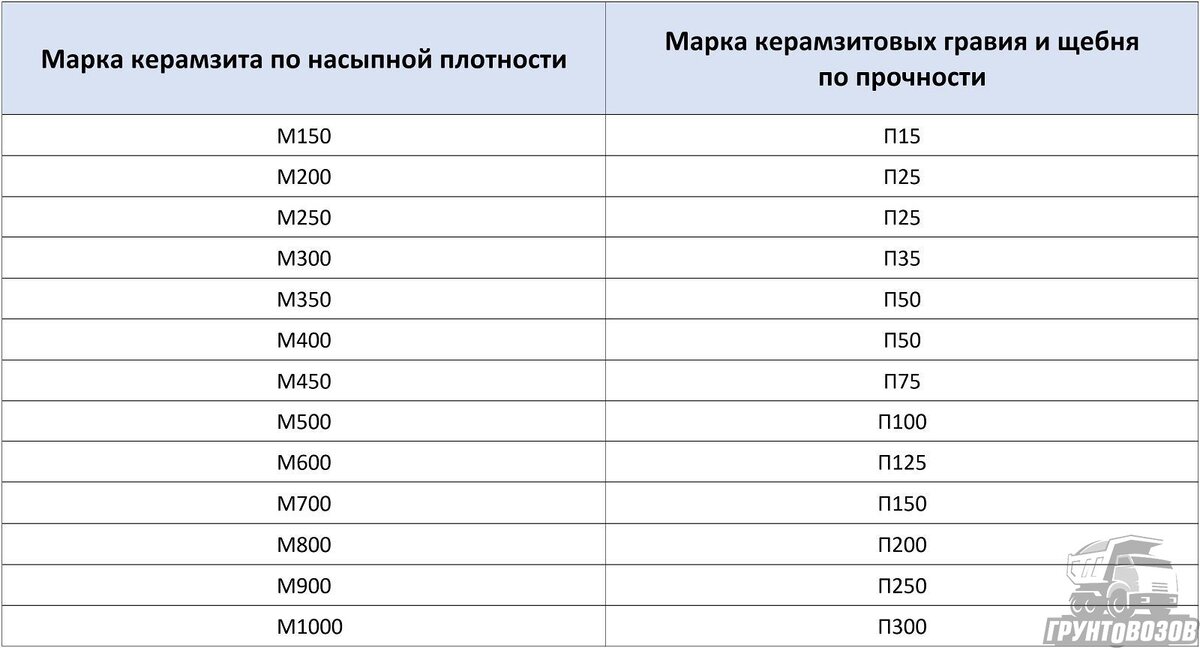 | Марка керамзита по насыпной плотности | Марка керамзитовых гравия и щебня по прочности |
|---|---|
| М150 | П15 |
| М200 | П25 |
| М250 | П25 |
| М300 | П35 |
| М350 | П50 |
| М400 | П50 |
| М450 | П75 |
| М500 | П100 |
| М600 | П125 |
| М700 | П150 |
| М800 | П200 |
| М900 | П250 |
| М1000 | П300 |

ГРУНТОВОЗОВ